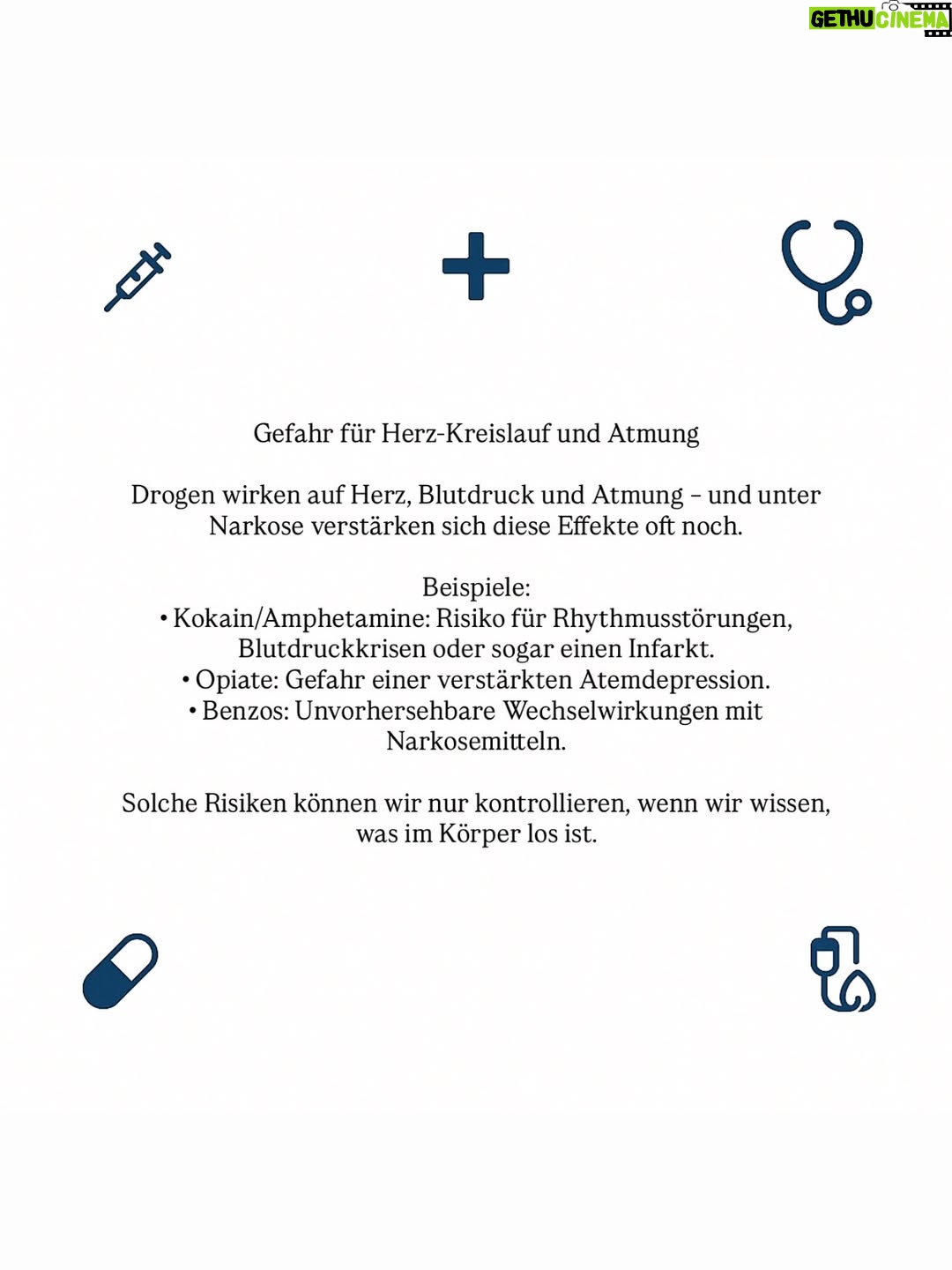 Gefahr für Herz-Kreislauf und Atmung

Drogen wirken auf Herz, Blutdruck und Atmung – und unter Narkose verstärken sich diese Effekte oft noch.

Beispiele:
• Kokain/Amphetamine: Risiko für Rhythmusstörungen, Blutdruckkrisen oder sogar einen Infarkt.
• Opiate: Gefahr einer verstärkten Atemdepression.
• Benzos: Unvorhersehbare Wechselwirkungen mit Narkosemitteln.

Solche Risiken können wir nur kontrollieren, wenn wir wissen, was im Körper los ist.

GETHU CINEMA